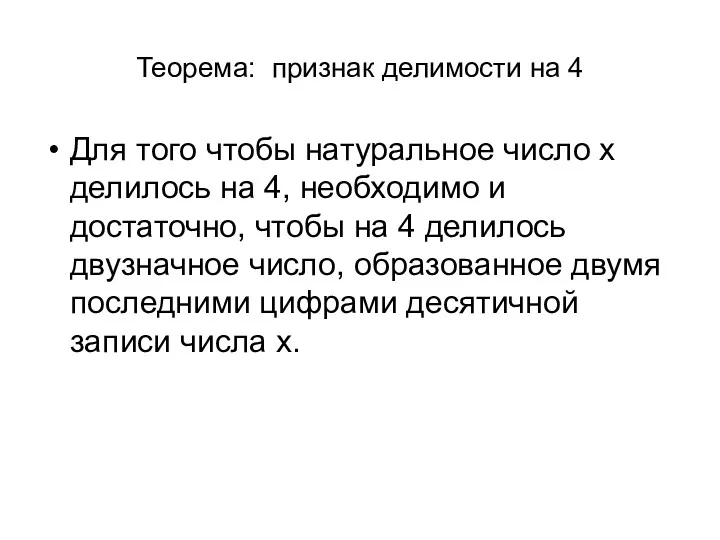 Теорема:  признак делимости на 4

• Для того чтобы натуральное число х делилось на 4, необходимо и достаточно, чтобы на 4 делилось двузначное число, образованное двумя последними цифрами десятичной записи числа х.